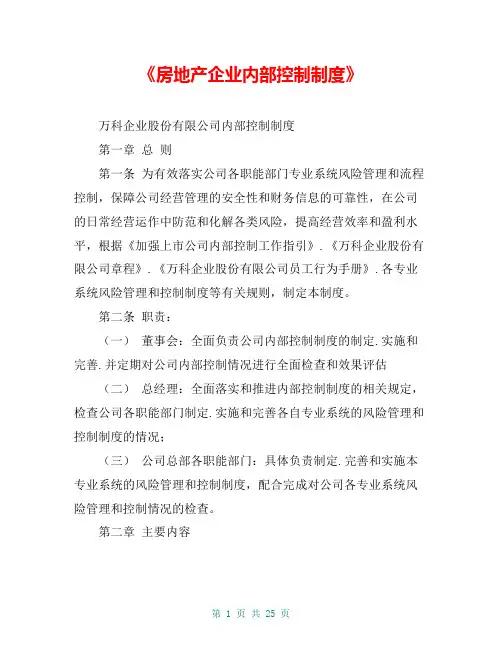 《房地产企业内部控制制度》

万科企业股份有限公司内部控制制度

第一章 总 则

第一条 为有效落实公司各职能部门专业系统风险管理和流程控制，保障公司经营管理的安全性和财务信息的可靠性，在公司的日常经营运作中防范和化解各类风险，提高经营效率和盈利水平，根据《加强上市公司内部控制工作指引》.《万科企业股份有限公司章程》.《万科企业股份有限公司员工行为手册》.各专业系统风险管理和控制制度等有关规则，制定本制度。

第二条 职责：

（一） 董事会：全面负责公司内部控制制度的制定.实施和完善.并定期对公司内部控制情况进行全面检查和效果评估

（二） 总经理：全面落实和推进内部控制制度的相关规定，检查公司各职能部门制定.实施和完善各自专业系统的风险管理和控制制度的情况；

（三） 公司总部各职能部门：具体负责制定.完善和实施本专业系统的风险管理和控制制度，配合完成对公司各专业系统风险管理和控制情况的检查。

第二章 主要内容

第 1 页 共 25 页